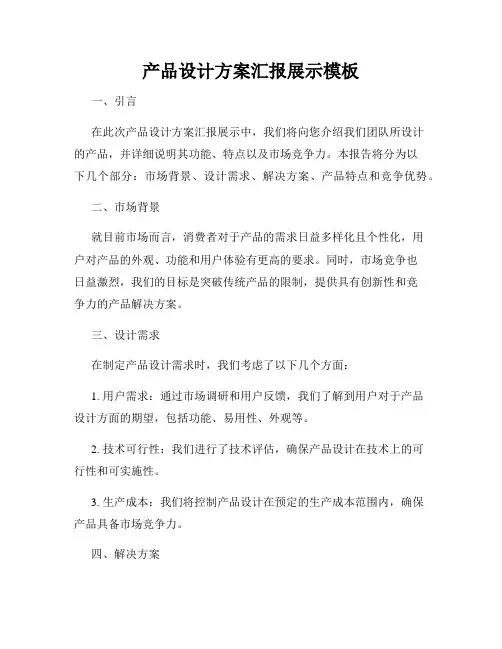 产品设计方案汇报展示模板

一、引言

在此次产品设计方案汇报展示中，我们将向您介绍我们团队所设计的产品，并详细说明其功能、特点以及市场竞争力。本报告将分为以下几个部分：市场背景、设计需求、解决方案、产品特点和竞争优势。

二、市场背景

就目前市场而言，消费者对于产品的需求日益多样化且个性化，用户对产品的外观、功能和用户体验有更高的要求。同时，市场竞争也日益激烈，我们的目标是突破传统产品的限制，提供具有创新性和竞争力的产品解决方案。

三、设计需求

在制定产品设计需求时，我们考虑了以下几个方面：

1. 用户需求：通过市场调研和用户反馈，我们了解到用户对于产品设计方面的期望，包括功能、易用性、外观等。

2. 技术可行性：我们进行了技术评估，确保产品设计在技术上的可行性和可实施性。

3. 生产成本：我们将控制产品设计在预定的生产成本范围内，确保产品具备市场竞争力。

四、解决方案